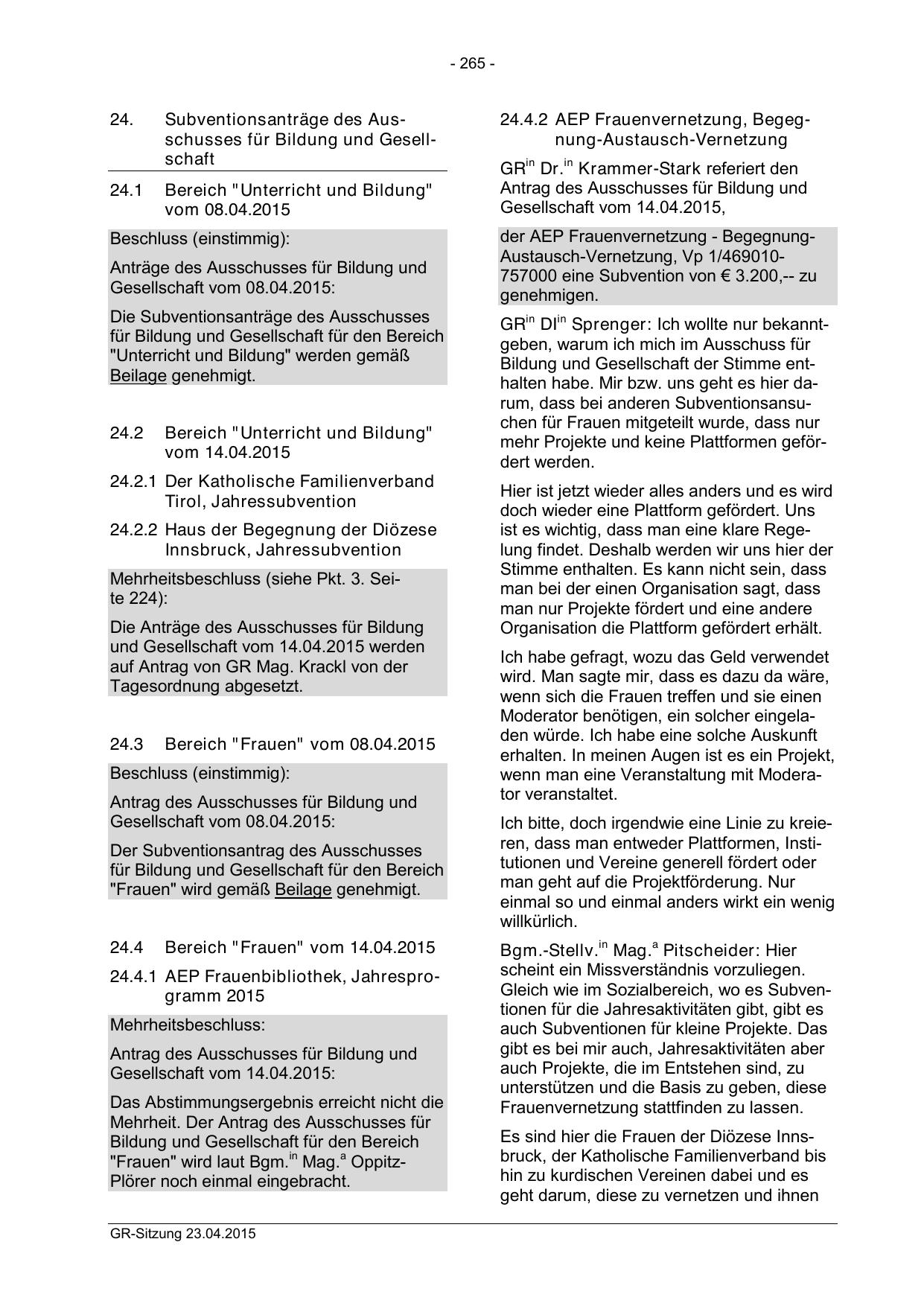 - 265 -

24. Subventionsanträge des Ausschusses für Bildung und Gesellschaft

24.1 Bereich "Unterricht und Bildung" vom 08.04.2015

Beschluss (einstimmig):

Anträge des Ausschusses für Bildung und Gesellschaft vom 08.04.2015:

Die Subventionsanträge des Ausschusses für Bildung und Gesellschaft für den Bereich "Unterricht und Bildung" werden gemäß Beilage genehmigt.

24.2 Bereich "Unterricht und Bildung" vom 14.04.2015

24.2.1 Der Katholische Familienverband Tirol, Jahressubvention

24.2.2 Haus der Begegnung der Diözese Innsbruck, Jahressubvention

Mehrheitsbeschluss (siehe Pkt. 3. Seite 224):

Die Anträge des Ausschusses für Bildung und Gesellschaft vom 14.04.2015 werden auf Antrag von GR Mag. Krackl von der Tagesordnung abgesetzt.

24.3 Bereich "Frauen" vom 08.04.2015

Beschluss (einstimmig):

Antrag des Ausschusses für Bildung und Gesellschaft vom 08.04.2015:

Der Subventionsantrag des Ausschusses für Bildung und Gesellschaft für den Bereich "Frauen" wird gemäß Beilage genehmigt.

24.4 Bereich "Frauen" vom 14.04.2015

24.4.1 AEP Frauenbibliothek, Jahresprogramm 2015

Mehrheitsbeschluss:

Antrag des Ausschusses für Bildung und Gesellschaft vom 14.04.2015:

Das Abstimmungsergebnis erreicht nicht die Mehrheit. Der Antrag des Ausschusses für Bildung und Gesellschaft für den Bereich "Frauen" wird laut Bgm.$^{in}$ Mag.$^{a}$ Oppitz-Plörer noch einmal eingebracht.

24.4.2 AEP Frauenvernetzung, Begegnung-Austausch-Vernetzung

GR$^{in}$ Dr.$^{in}$ Krammer-Stark referiert den Antrag des Ausschusses für Bildung und Gesellschaft vom 14.04.2015,

der AEP Frauenvernetzung - Begegnung-Austausch-Vernetzung, Vp 1/469010-757000 eine Subvention von € 3.200,-- zu genehmigen.

GR$^{in}$ DI$^{in}$ Sprenger: Ich wollte nur bekanntgeben, warum ich mich im Ausschuss für Bildung und Gesellschaft der Stimme enthalten habe. Mir bzw. uns geht es hier darum, dass bei anderen Subventionsansuchen für Frauen mitgeteilt wurde, dass nur mehr Projekte und keine Plattformen gefördert werden.

Hier ist jetzt wieder alles anders und es wird doch wieder eine Plattform gefördert. Uns ist es wichtig, dass man eine klare Regelung findet. Deshalb werden wir uns hier der Stimme enthalten. Es kann nicht sein, dass man bei der einen Organisation sagt, dass man nur Projekte fördert und eine andere Organisation die Plattform gefördert erhält.

Ich habe gefragt, wozu das Geld verwendet wird. Man sagte mir, dass es dazu da wäre, wenn sich die Frauen treffen und sie einen Moderator benötigen, ein solcher eingeladen würde. Ich habe eine solche Auskunft erhalten. In meinen Augen ist es ein Projekt, wenn man eine Veranstaltung mit Moderator veranstaltet.

Ich bitte, doch irgendwie eine Linie zu kreieren, dass man entweder Plattformen, Institutionen und Vereine generell fördert oder man geht auf die Projektförderung. Nur einmal so und einmal anders wirkt ein wenig willkürlich.

Bgm.-Stellv.$^{in}$ Mag.$^{a}$ Pitscheider: Hier scheint ein Missverständnis vorzuliegen. Gleich wie im Sozialbereich, wo es Subventionen für die Jahresaktivitäten gibt, gibt es auch Subventionen für kleine Projekte. Das gibt es bei mir auch, Jahresaktivitäten aber auch Projekte, die im Entstehen sind, zu unterstützen und die Basis zu geben, diese Frauenvernetzung stattfinden zu lassen.

Es sind hier die Frauen der Diözese Innsbruck, der Katholische Familienverband bis hin zu kurdischen Vereinen dabei und es geht darum, diese zu vernetzen und ihnen

GR-Sitzung 23.04.2015